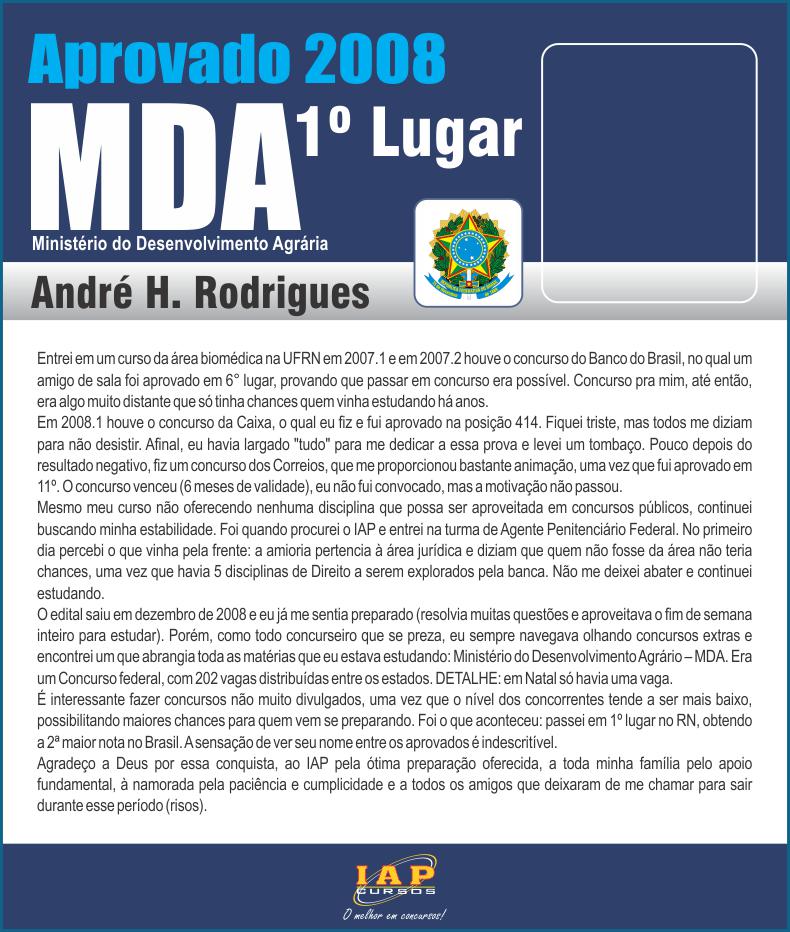 Aprovado 2008

MDA 1º Lugar

Ministério do Desenvolvimento Agrária

André H. Rodrigues

Entrei em um curso da área biomédica na UFRN em 2007.1 e em 2007.2 houve o concurso do Banco do Brasil, no qual um amigo de sala foi aprovado em 6° lugar, provando que passar em concurso era possível. Concurso pra mim, até então, era algo muito distante que só tinha chances quem vinha estudando há anos.
Em 2008.1 houve o concurso da Caixa, o qual eu fiz e fui aprovado na posição 414. Fiquei triste, mas todos me diziam para não desistir. Afinal, eu havia largado "tudo" para me dedicar a essa prova e levei um tombaço. Pouco depois do resultado negativo, fiz um concurso dos Correios, que me proporcionou bastante animação, uma vez que fui aprovado em 11º. O concurso venceu (6 meses de validade), eu não fui convocado, mas a motivação não passou.
Mesmo meu curso não oferecendo nenhuma disciplina que possa ser aproveitada em concursos públicos, continuei buscando minha estabilidade. Foi quando procurei o IAP e entrei na turma de Agente Penitenciário Federal. No primeiro dia percebi o que vinha pela frente: a amioria pertencia à área jurídica e diziam que quem não fosse da área não teria chances, uma vez que havia 5 disciplinas de Direito a serem explorados pela banca. Não me deixei abater e continuei estudando.
O edital saiu em dezembro de 2008 e eu já me sentia preparado (resolvia muitas questões e aproveitava o fim de semana inteiro para estudar). Porém, como todo concurseiro que se preza, eu sempre navegava olhando concursos extras e encontrei um que abrangia toda as matérias que eu estava estudando: Ministério do Desenvolvimento Agrário – MDA. Era um Concurso federal, com 202 vagas distribuídas entre os estados. DETALHE: em Natal só havia uma vaga.
É interessante fazer concursos não muito divulgados, uma vez que o nível dos concorrentes tende a ser mais baixo, possibilitando maiores chances para quem vem se preparando. Foi o que aconteceu: passei em 1º lugar no RN, obtendo a 2ª maior nota no Brasil. A sensação de ver seu nome entre os aprovados é indescritível.
Agradeço a Deus por essa conquista, ao IAP pela ótima preparação oferecida, a toda minha família pelo apoio fundamental, à namorada pela paciência e cumplicidade e a todos os amigos que deixaram de me chamar para sair durante esse período (risos).

IAP CURSOS
O melhor em concursos!